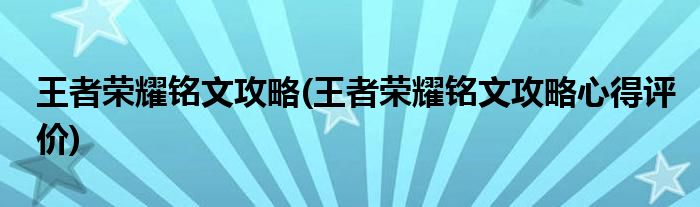 王者荣耀铭文攻略(王者荣耀铭文攻略心得评价)